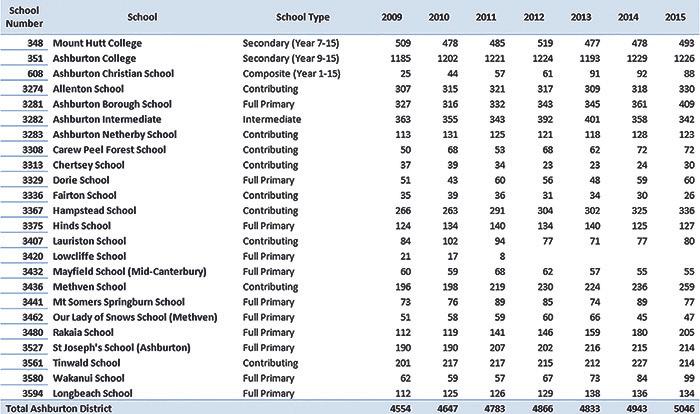 | School Number | School | School Type | 2009 | 2010 | 2011 | 2012 | 2013 | 2014 | 2015 |
|---|---|---|---|---|---|---|---|---|---|
| 348 | Mount Hutt College | Secondary (Year 7-15) | 509 | 478 | 485 | 519 | 477 | 478 | 493 |
| 351 | Ashburton College | Secondary (Year 9-15) | 1185 | 1202 | 1221 | 1224 | 1193 | 1229 | 1226 |
| 608 | Ashburton Christian School | Composite (Year 1-15) | 25 | 44 | 57 | 61 | 91 | 92 | 88 |
| 3274 | Allenton School | Contributing | 307 | 315 | 321 | 317 | 309 | 318 | 330 |
| 3281 | Ashburton Borough School | Full Primary | 327 | 316 | 332 | 343 | 345 | 361 | 409 |
| 3282 | Ashburton Intermediate | Intermediate | 363 | 355 | 343 | 392 | 401 | 358 | 342 |
| 3283 | Ashburton Netherby School | Contributing | 113 | 131 | 125 | 121 | 118 | 128 | 123 |
| 3308 | Carew Peel Forest School | Contributing | 50 | 68 | 53 | 68 | 62 | 72 | 72 |
| 3313 | Chertsey School | Contributing | 37 | 39 | 34 | 23 | 23 | 24 | 30 |
| 3329 | Dorie School | Full Primary | 51 | 43 | 60 | 56 | 48 | 59 | 60 |
| 3336 | Fairton School | Contributing | 35 | 39 | 36 | 31 | 34 | 30 | 26 |
| 3367 | Hampstead School | Contributing | 266 | 263 | 291 | 304 | 302 | 325 | 336 |
| 3375 | Hinds School | Full Primary | 124 | 134 | 140 | 134 | 140 | 125 | 127 |
| 3407 | Lauriston School | Contributing | 84 | 102 | 94 | 77 | 71 | 77 | 80 |
| 3420 | Lowcliffe School | Full Primary | 21 | 17 | 8 | | | | |
| 3432 | Mayfield School (Mid-Canterbury) | Full Primary | 60 | 59 | 68 | 62 | 57 | 55 | 55 |
| 3436 | Methven School | Contributing | 196 | 198 | 219 | 230 | 224 | 236 | 259 |
| 3441 | Mt Somers Springburn School | Full Primary | 73 | 76 | 89 | 85 | 74 | 89 | 77 |
| 3462 | Our Lady of Snows School (Methven) | Full Primary | 51 | 58 | 59 | 60 | 66 | 45 | 47 |
| 3480 | Rakaia School | Full Primary | 112 | 119 | 141 | 146 | 159 | 180 | 205 |
| 3527 | St Joseph's School (Ashburton) | Full Primary | 190 | 190 | 207 | 202 | 216 | 215 | 214 |
| 3561 | Tinwald School | Contributing | 201 | 217 | 217 | 215 | 212 | 227 | 214 |
| 3580 | Wakanui School | Full Primary | 62 | 59 | 57 | 67 | 73 | 84 | 99 |
| 3594 | Longbeach School | Full Primary | 112 | 125 | 126 | 129 | 138 | 136 | 134 |
| Total Ashburton District | | | 4554 | 4647 | 4783 | 4866 | 4833 | 4943 | 5046 |